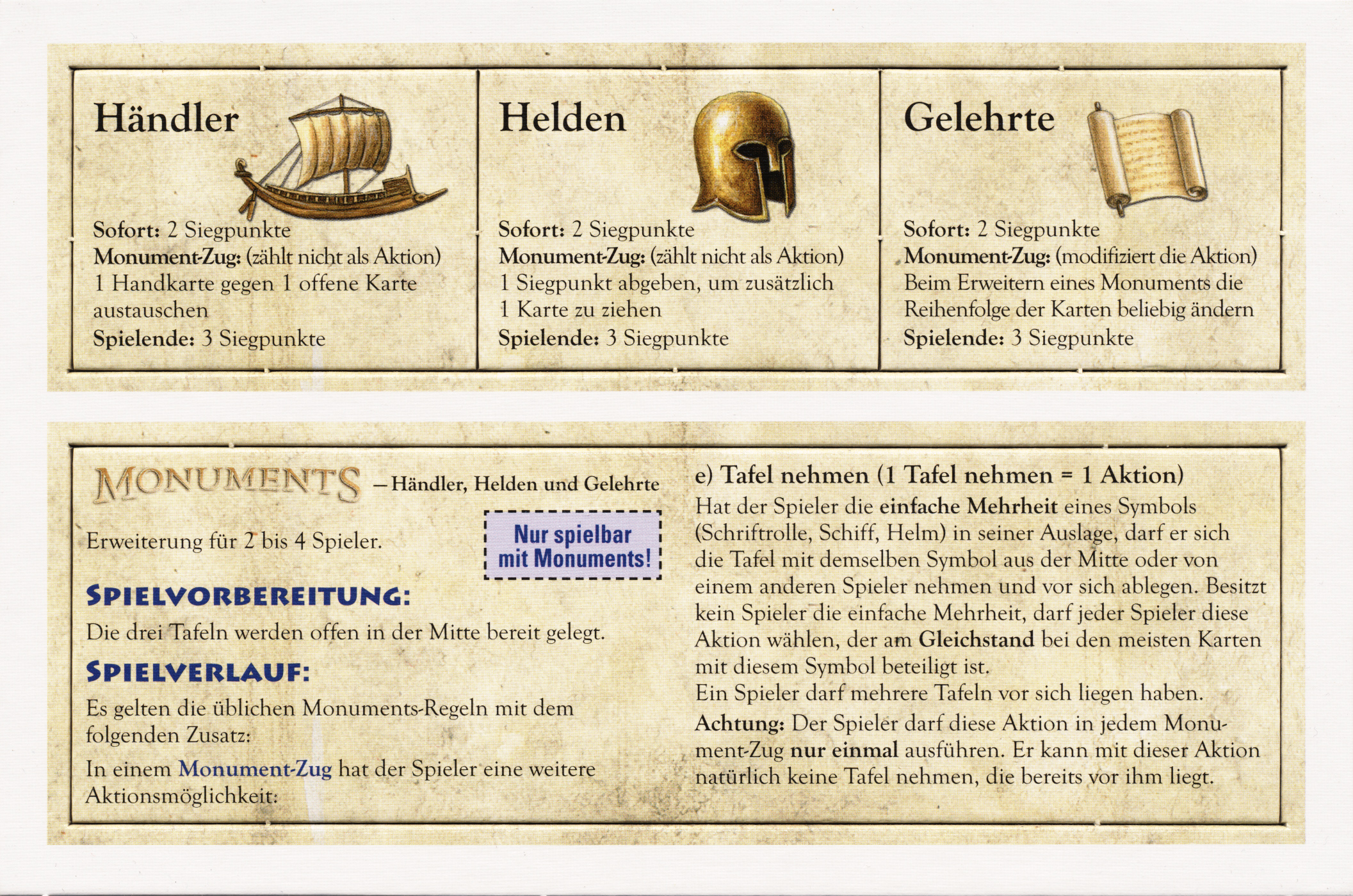 Händler

Sofort: 2 Siegpunkte
Monument-Zug: (zählt nicht als Aktion)
1 Handkarte gegen 1 offene Karte austauschen
Spielende: 3 Siegpunkte

Helden

Sofort: 2 Siegpunkte
Monument-Zug: (zählt nicht als Aktion)
1 Siegpunkt abgeben, um zusätzlich 1 Karte zu ziehen
Spielende: 3 Siegpunkte

Gelehrte

Sofort: 2 Siegpunkte
Monument-Zug: (modifiziert die Aktion)
Beim Erweitern eines Monuments die Reihenfolge der Karten beliebig ändern
Spielende: 3 Siegpunkte

MONUMENTS – Händler, Helden und Gelehrte

Erweiterung für 2 bis 4 Spieler.

Nur spielbar mit Monuments!

SPIELVORBEREITUNG:

Die drei Tafeln werden offen in der Mitte bereit gelegt.

SPIELVERLAUF:

Es gelten die üblichen Monuments-Regeln mit dem folgenden Zusatz:

In einem Monument-Zug hat der Spieler eine weitere Aktionsmöglichkeit:

e) Tafel nehmen (1 Tafel nehmen = 1 Aktion)

Hat der Spieler die einfache Mehrheit eines Symbols (Schriftrolle, Schiff, Helm) in seiner Auslage, darf er sich die Tafel mit demselben Symbol aus der Mitte oder von einem anderen Spieler nehmen und vor sich ablegen. Besitzt kein Spieler die einfache Mehrheit, darf jeder Spieler diese Aktion wählen, der am Gleichstand bei den meisten Karten mit diesem Symbol beteiligt ist.
Ein Spieler darf mehrere Tafeln vor sich liegen haben.

Achtung: Der Spieler darf diese Aktion in jedem Monument-Zug nur einmal ausführen. Er kann mit dieser Aktion natürlich keine Tafel nehmen, die bereits vor ihm liegt.